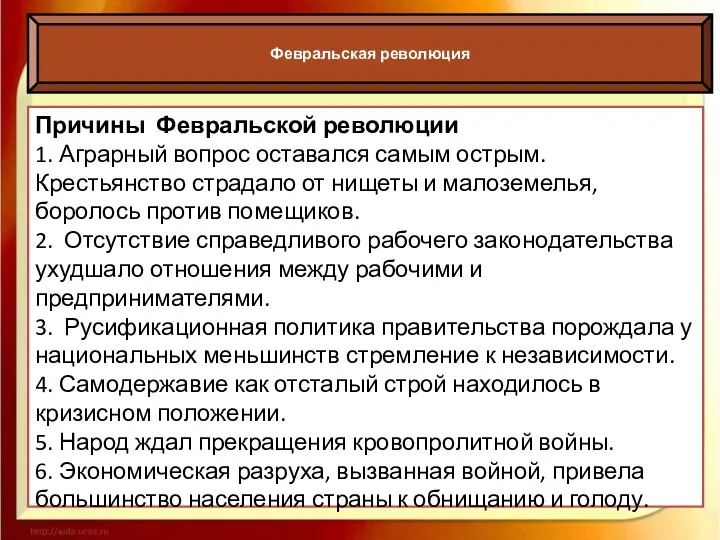 Февральская революция

Причины Февральской революции
1. Аграрный вопрос оставался самым острым. Крестьянство страдало от нищеты и малоземелья, боролось против помещиков.
2. Отсутствие справедливого рабочего законодательства ухудшало отношения между рабочими и предпринимателями.
3. Русификационная политика правительства порождала у национальных меньшинств стремление к независимости.
4. Самодержавие как отсталый строй находилось в кризисном положении.
5. Народ ждал прекращения кровопролитной войны.
6. Экономическая разруха, вызванная войной, привела большинство населения страны к обнищанию и голоду.

http://aida.ucoz.ru